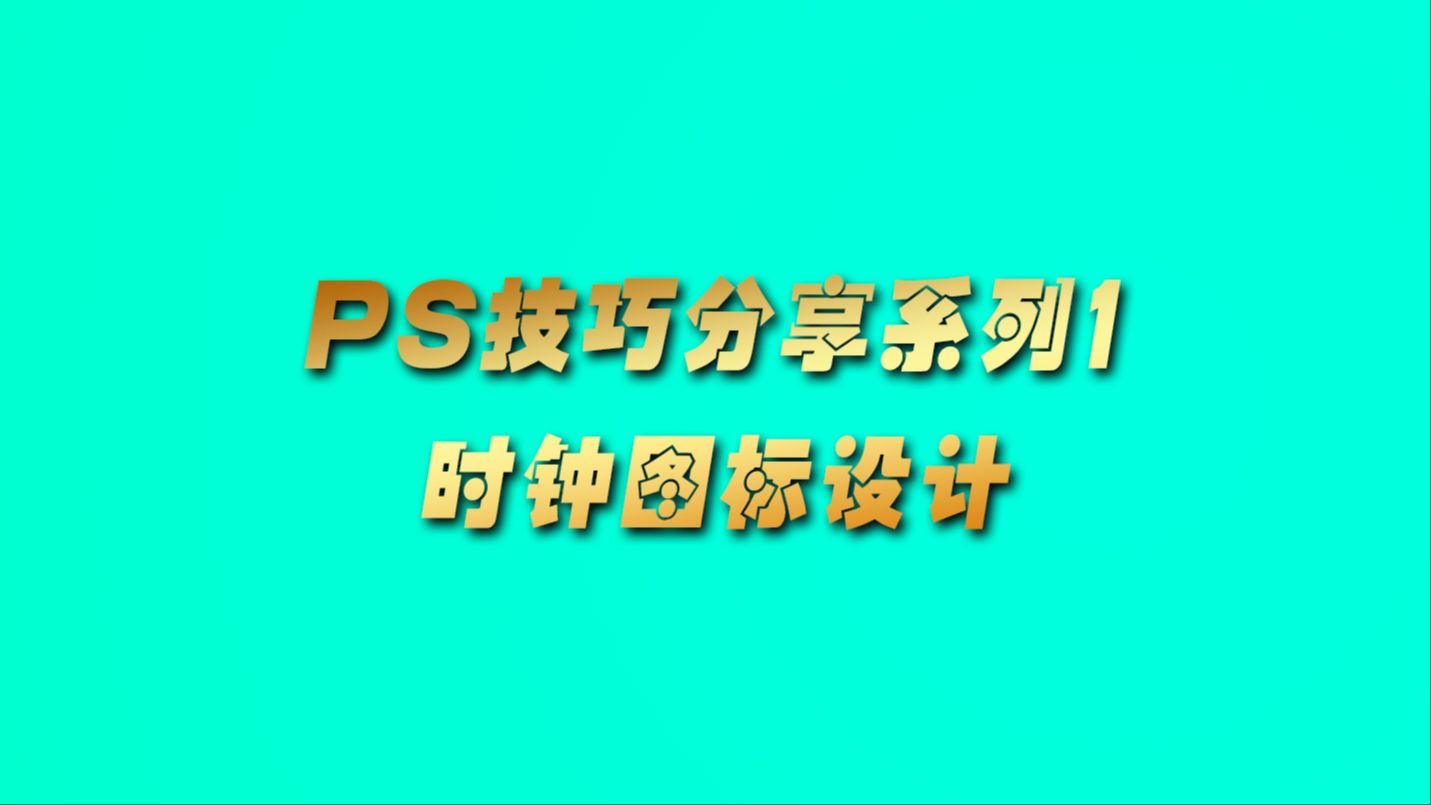 PS技巧分享系列1
时钟图标设计